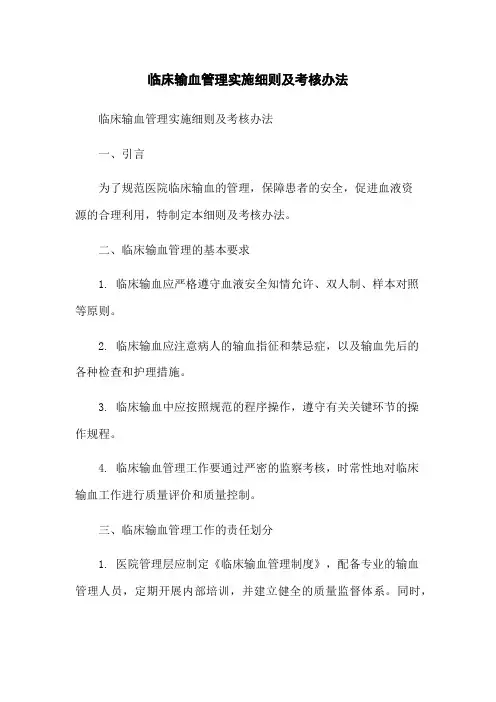 临床输血管理实施细则及考核办法

临床输血管理实施细则及考核办法

一、引言

为了规范医院临床输血的管理，保障患者的安全，促进血液资源的合理利用，特制定本细则及考核办法。

二、临床输血管理的基本要求

1. 临床输血应严格遵守血液安全知情允许、双人制、样本对照等原则。

2. 临床输血应注意病人的输血指征和禁忌症，以及输血先后的各种检查和护理措施。

3. 临床输血中应按照规范的程序操作，遵守有关关键环节的操作规程。

4. 临床输血管理工作要通过严密的监察考核，时常性地对临床输血工作进行质量评价和质量控制。

三、临床输血管理工作的责任划分

1. 医院管理层应制定《临床输血管理制度》，配备专业的输血管理人员，定期开展内部培训，并建立健全的质量监督体系。同时，